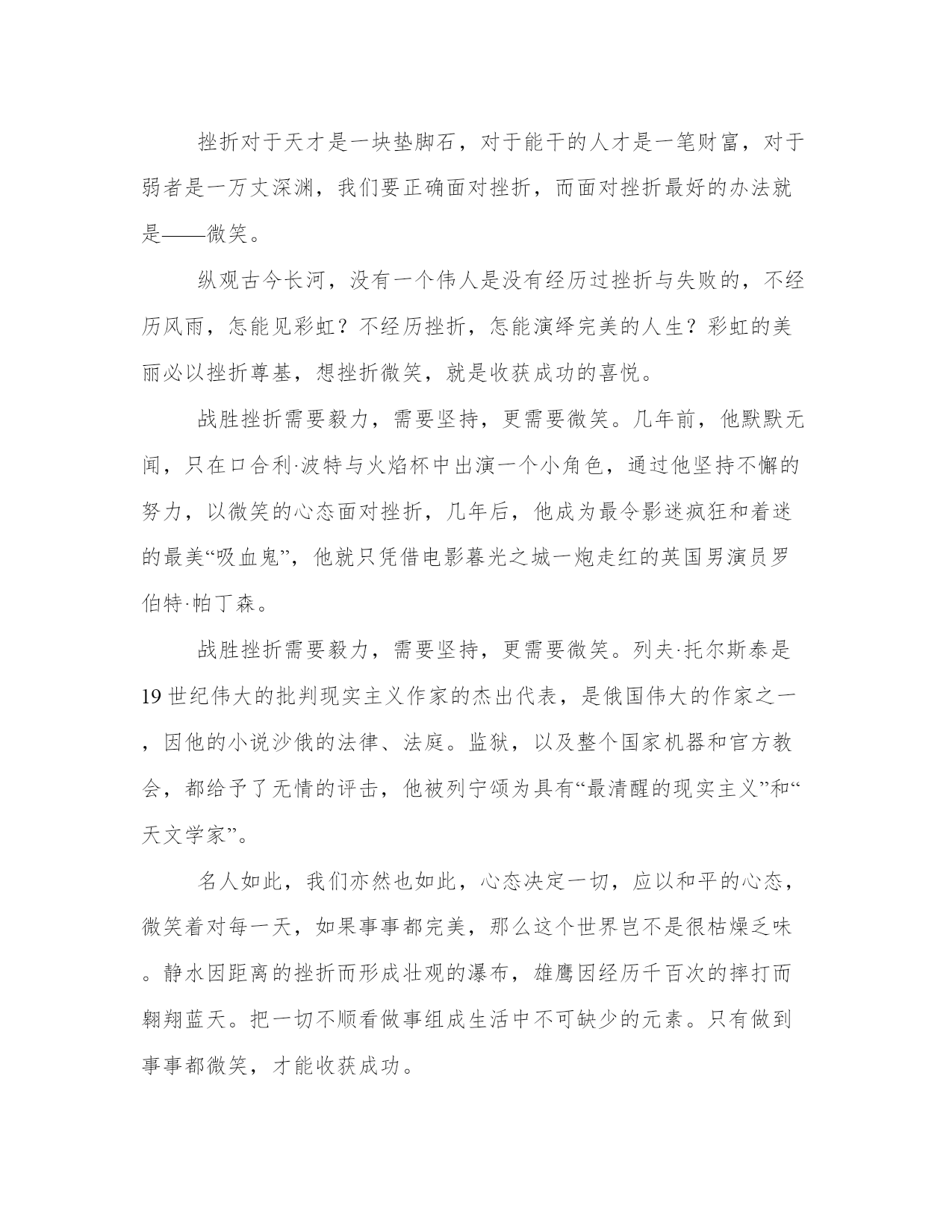 挫折对于天才是一块垫脚石，对于能干的人才是一笔财富，对于弱者是一万丈深渊，我们要正确面对挫折，而面对挫折最好的办法就是——微笑。

纵观古今长河，没有一个伟人是没有经历过挫折与失败的，不经历风雨，怎能见彩虹？不经历挫折，怎能演绎完美的人生？彩虹的美丽必以挫折尊基，想挫折微笑，就是收获成功的喜悦。

战胜挫折需要毅力，需要坚持，更需要微笑。几年前，他默默无闻，只在口合利·波特与火焰杯中出演一个小角色，通过他坚持不懈的努力，以微笑的心态面对挫折，几年后，他成为最令影迷疯狂和着迷的最美“吸血鬼”，他就只凭借电影暮光之城一炮走红的英国男演员罗伯特·帕丁森。

战胜挫折需要毅力，需要坚持，更需要微笑。列夫·托尔斯泰是19世纪伟大的批判现实主义作家的杰出代表，是俄国伟大的作家之一，因他的小说沙俄的法律、法庭。监狱，以及整个国家机器和官方教会，都给予了无情的评击，他被列宁颂为具有“最清醒的现实主义”和“天文学家”。

名人如此，我们亦然也如此，心态决定一切，应以和平的心态，微笑着对每一天，如果事事都完美，那么这个世界岂不是很枯燥乏味。静水因距离的挫折而形成壮观的瀑布，雄鹰因经历千百次的摔打而翱翔蓝天。把一切不顺看做事组成生活中不可缺少的元素。只有做到事事都微笑，才能收获成功。